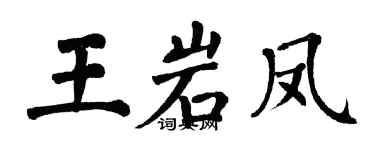 王岩凤

词典网